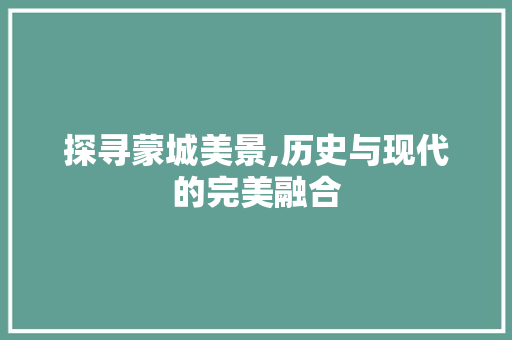 探寻蒙城美景,历史与现代的完美融合